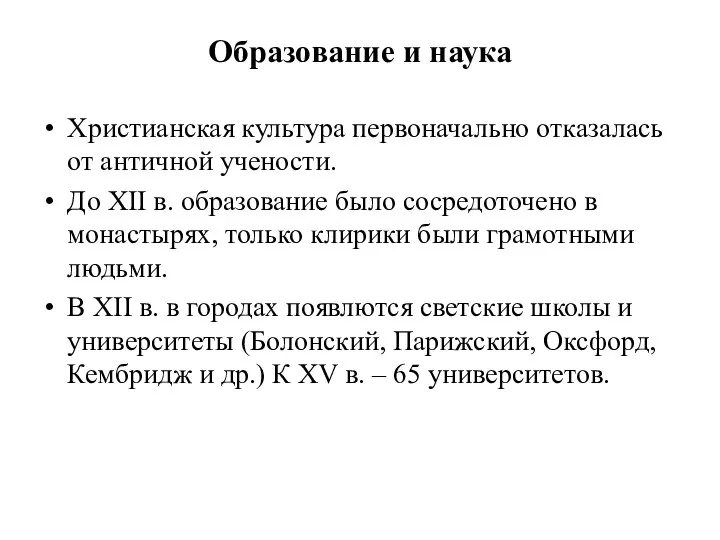 Образование и наука

• Христианская культура первоначально отказалась от античной учености.
• До XII в. образование было сосредоточено в монастырях, только клирики были грамотными людьми.
• В XII в. в городах появлются светские школы и университеты (Болонский, Парижский, Оксфорд, Кембридж и др.) К XV в. – 65 университетов.